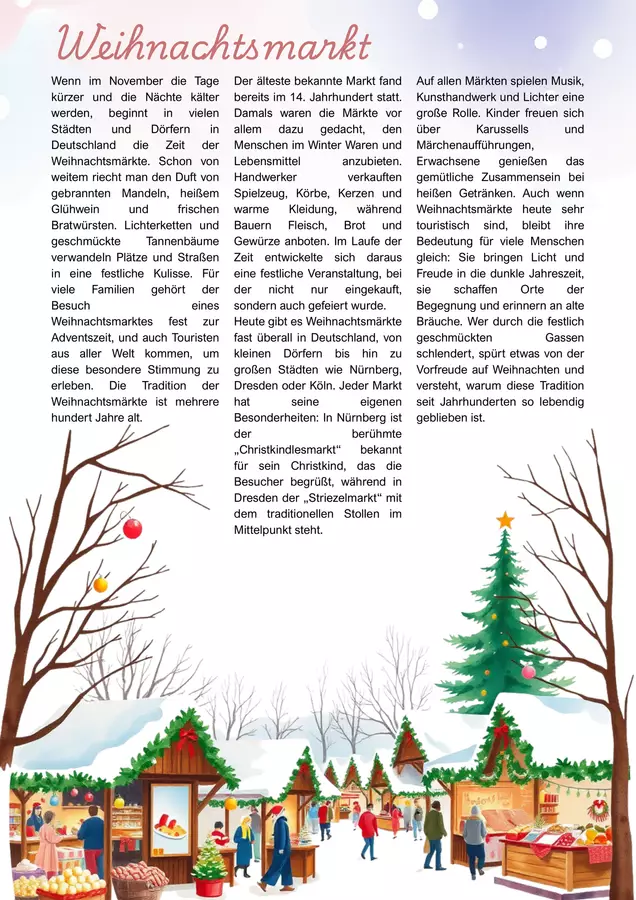 Weihnachtsmarkt

Wenn im November die Tage kürzer und die Nächte kälter werden, beginnt in vielen Städten und Dörfern in Deutschland die Zeit der Weihnachtsmärkte. Schon von weitem riecht man den Duft von gebrannten Mandeln, heißem Glühwein und frischen Bratwürsten. Lichterketten und geschmückte Tannenbäume verwandeln Plätze und Straßen in eine festliche Kulisse. Für viele Familien gehört der Besuch eines Weihnachtsmarktes fest zur Adventszeit, und auch Touristen aus aller Welt kommen, um diese besondere Stimmung zu erleben. Die Tradition der Weihnachtsmärkte ist mehrere hundert Jahre alt.

Der älteste bekannte Markt fand bereits im 14. Jahrhundert statt. Damals waren die Märkte vor allem dazu gedacht, den Menschen im Winter Waren und Lebensmittel anzubieten. Handwerker verkauften Spielzeug, Körbe, Kerzen und warme Kleidung, während Bauern Fleisch, Brot und Gewürze anboten. Im Laufe der Zeit entwickelte sich daraus eine festliche Veranstaltung, bei der nicht nur eingekauft, sondern auch gefeiert wurde.
Heute gibt es Weihnachtsmärkte fast überall in Deutschland, von kleinen Dörfern bis hin zu großen Städten wie Nürnberg, Dresden oder Köln. Jeder Markt hat seine eigenen Besonderheiten: In Nürnberg ist der berühmte „Christkindlesmarkt“ bekannt für sein Christkind, das die Besucher begrüßt, während in Dresden der „Striezelmarkt“ mit dem traditionellen Stollen im Mittelpunkt steht.

Auf allen Märkten spielen Musik, Kunsthandwerk und Lichter eine große Rolle. Kinder freuen sich über Karussells und Märchenaufführungen, Erwachsene genießen das gemütliche Zusammensein bei heißen Getränken. Auch wenn Weihnachtsmärkte heute sehr touristisch sind, bleibt ihre Bedeutung für viele Menschen gleich: Sie bringen Licht und Freude in die dunkle Jahreszeit, sie schaffen Orte der Begegnung und erinnern an alte Bräuche. Wer durch die festlich geschmückten Gassen schlendert, spürt etwas von der Vorfreude auf Weihnachten und versteht, warum diese Tradition seit Jahrhunderten so lebendig geblieben ist.